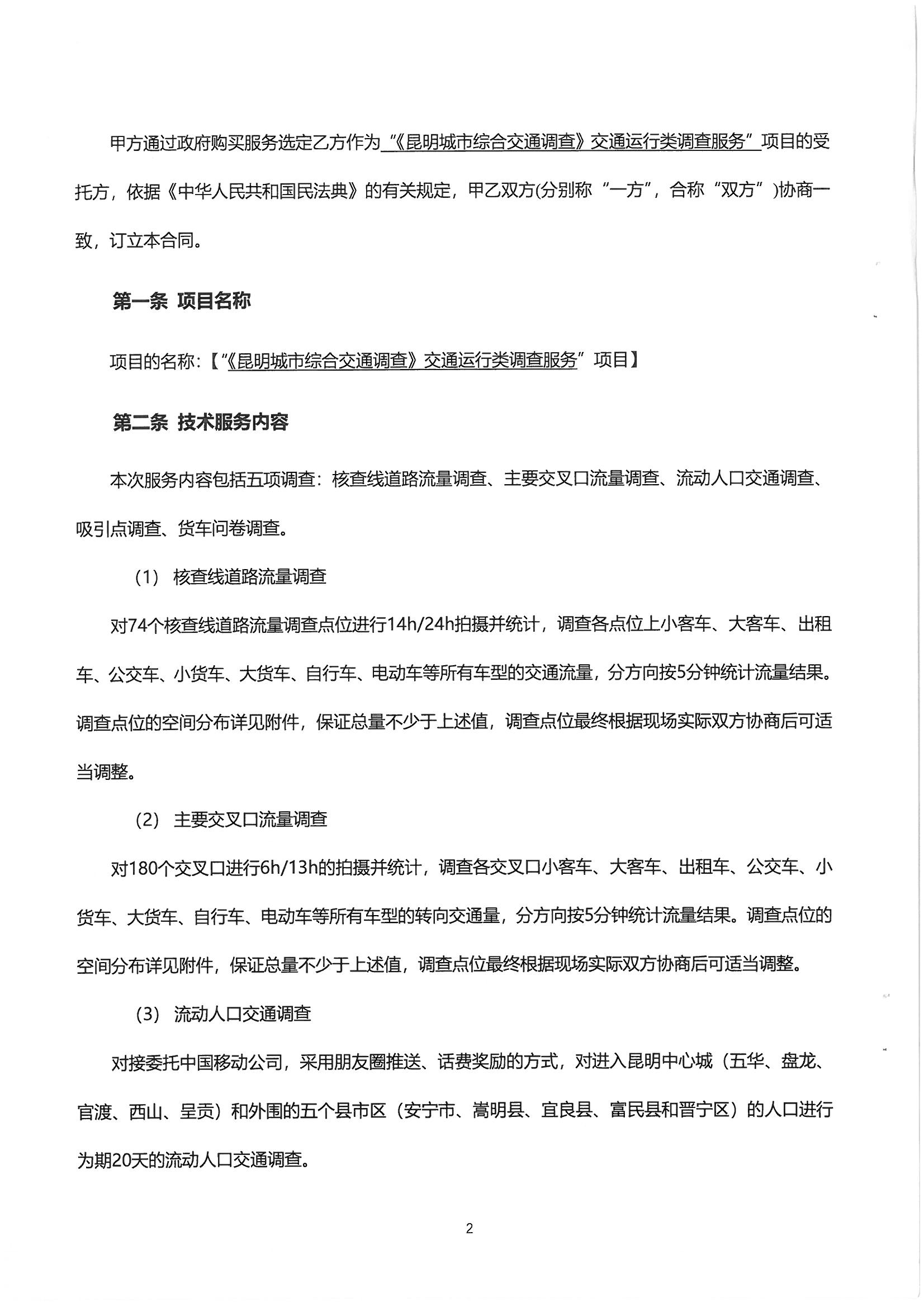 甲方通过政府购买服务选定乙方作为“《昆明城市综合交通调查》交通运行类调查服务”项目的受托方，依据《中华人民共和国民法典》的有关规定，甲乙双方(分别称“一方”，合称“双方”)协商一致，订立本合同。

第一条 项目名称

项目的名称:【“《昆明城市综合交通调查》交通运行类调查服务”项目】

第二条 技术服务内容

本次服务内容包括五项调查：核查线道路流量调查、主要交叉口流量调查、流动人口交通调查、吸引点调查、货车问卷调查。

（1） 核查线道路流量调查

对74个核查线道路流量调查点位进行14h/24h拍摄并统计，调查各点位上小客车、大客车、出租车、公交车、小货车、大货车、自行车、电动车等所有车型的交通流量，分方向按5分钟统计流量结果。调查点位的空间分布详见附件，保证总量不少于上述值，调查点位最终根据现场实际双方协商后可适当调整。

（2） 主要交叉口流量调查

对180个交叉口进行6h/13h的拍摄并统计，调查各交叉口小客车、大客车、出租车、公交车、小货车、大货车、自行车、电动车等所有车型的转向交通量，分方向按5分钟统计流量结果。调查点位的空间分布详见附件，保证总量不少于上述值，调查点位最终根据现场实际双方协商后可适当调整。

（3） 流动人口交通调查

对接委托中国移动公司，采用朋友圈推送、话费奖励的方式，对进入昆明中心城（五华、盘龙、官渡、西山、呈贡）和外围的五个县市区（安宁市、嵩明县、宜良县、富民县和晋宁区）的人口进行为期20天的流动人口交通调查。

2